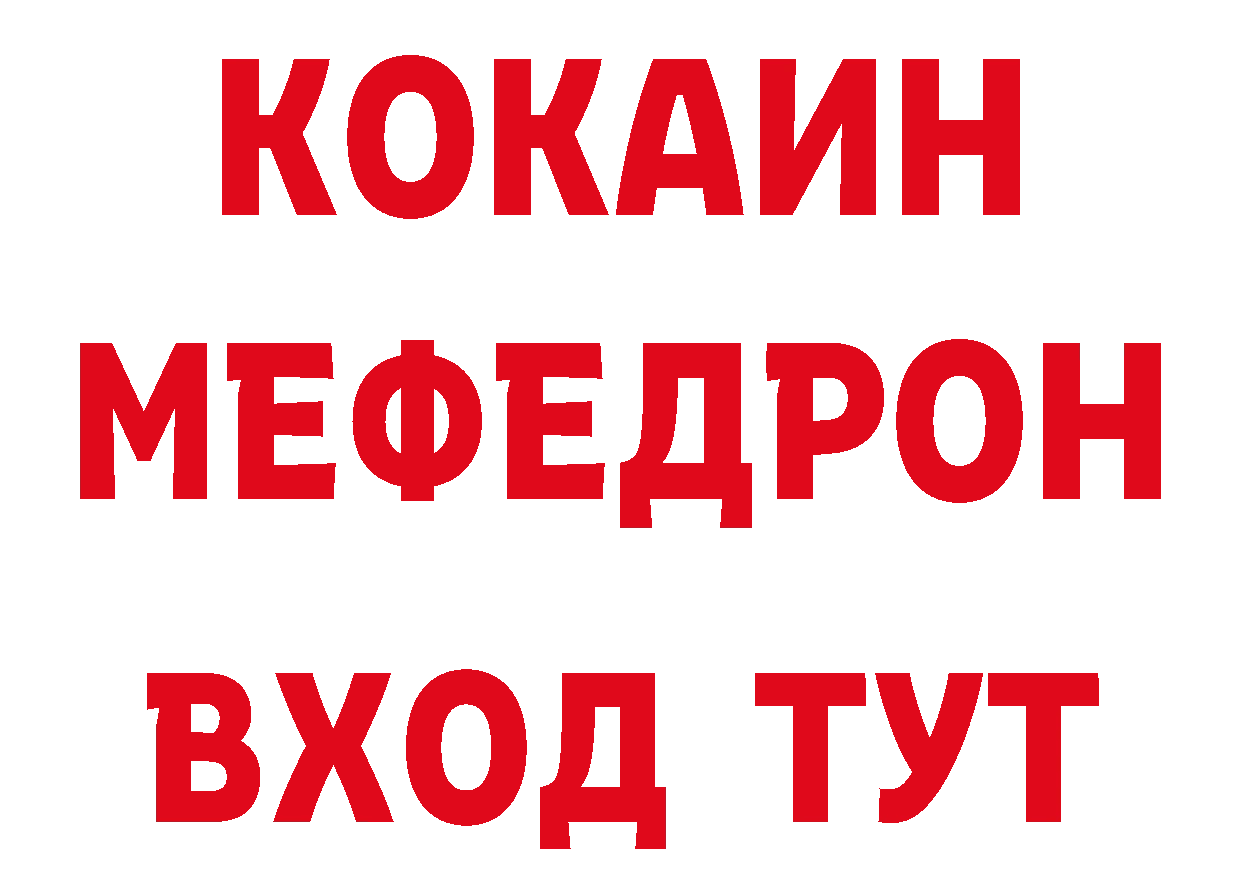 КОКАИН
МЕФЕДРОН
ВХОД ТУТ